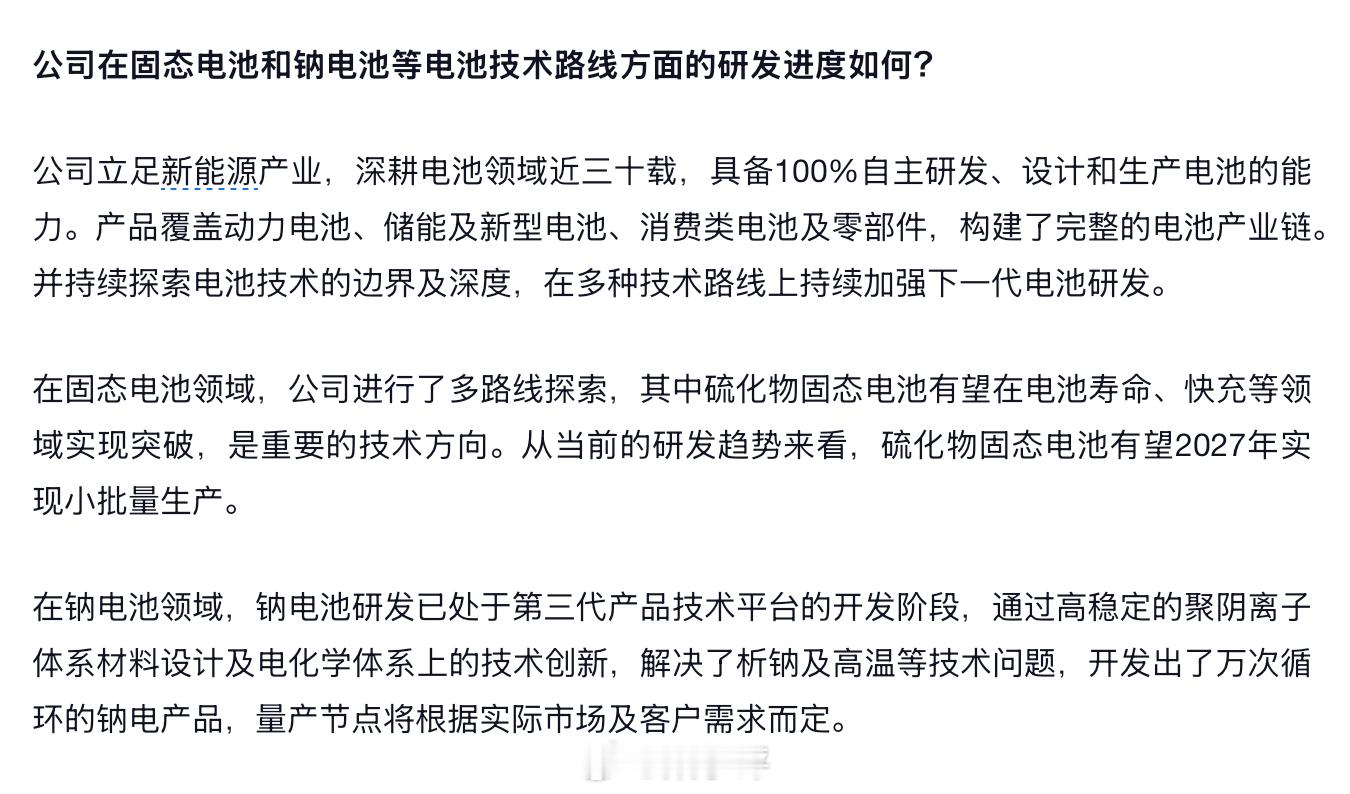 公司在固态电池和钠电池等电池技术路线方面的研发进度如何？

公司立足新能源产业，深耕电池领域近三十载，具备100%自主研发、设计和生产电池的能力。产品覆盖动力电池、储能及新型电池、消费类电池及零部件，构建了完整的电池产业链。并持续探索电池技术的边界及深度，在多种技术路线上持续加强下一代电池研发。

在固态电池领域，公司进行了多路线探索，其中硫化物固态电池有望在电池寿命、快充等领域实现突破，是重要的技术方向。从当前的研发趋势来看，硫化物固态电池有望2027年实现小批量生产。

在钠电池领域，钠电池研发已处于第三代产品技术平台的开发阶段，通过高稳定的聚阴离子体系材料设计及电化学体系上的技术创新，解决了析钠及高温等技术问题，开发出了万次循环的钠电产品，量产节点将根据实际市场及客户需求而定。